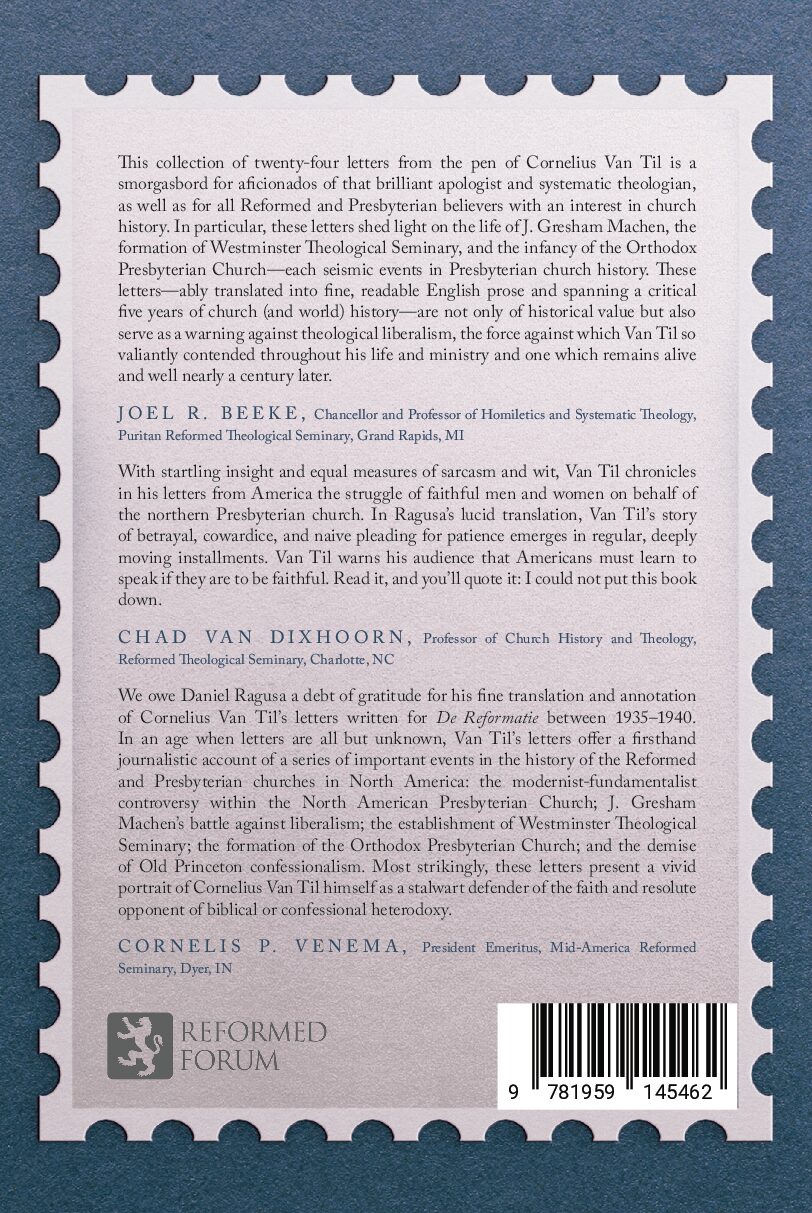 This collection of twenty-four letters from the pen of Cornelius Van Til is a smorgasbord for aficionados of that brilliant apologist and systematic theologian, as well as for all Reformed and Presbyterian believers with an interest in church history. In particular, these letters shed light on the life of J. Gresham Machen, the formation of Westminster Theological Seminary, and the infancy of the Orthodox Presbyterian Church—each seismic events in Presbyterian church history. These letters—ably translated into fine, readable English prose and spanning a critical five years of church (and world) history—are not only of historical value but also serve as a warning against theological liberalism, the force against which Van Til so valiantly contended throughout his life and ministry and one which remains alive and well nearly a century later.

JOEL R. BEEKE, Chancellor and Professor of Homiletics and Systematic Theology, Puritan Reformed Theological Seminary, Grand Rapids, MI

With startling insight and equal measures of sarcasm and wit, Van Til chronicles in his letters from America the struggle of faithful men and women on behalf of the northern Presbyterian church. In Ragusa's lucid translation, Van Til's story of betrayal, cowardice, and naive pleading for patience emerges in regular, deeply moving installments. Van Til warns his audience that Americans must learn to speak if they are to be faithful. Read it, and you'll quote it: I could not put this book down.

CHAD VAN DIXHOORN, Professor of Church History and Theology, Reformed Theological Seminary, Charlotte, NC

We owe Daniel Ragusa a debt of gratitude for his fine translation and annotation of Cornelius Van Til's letters written for De Reformatie between 1935–1940. In an age when letters are all but unknown, Van Til's letters offer a firsthand journalistic account of a series of important events in the history of the Reformed and Presbyterian churches in North America: the modernist-fundamentalist controversy within the North American Presbyterian Church; J. Gresham Machen's battle against liberalism; the establishment of Westminster Theological Seminary; the formation of the Orthodox Presbyterian Church; and the demise of Old Princeton confessionalism. Most strikingly, these letters present a vivid portrait of Cornelius Van Til himself as a stalwart defender of the faith and resolute opponent of biblical or confessional heterodoxy.

CORNELIS P. VENEMA, President Emeritus, Mid-America Reformed Seminary, Dyer, IN

REFORMED
FORUM

9 781959 145462